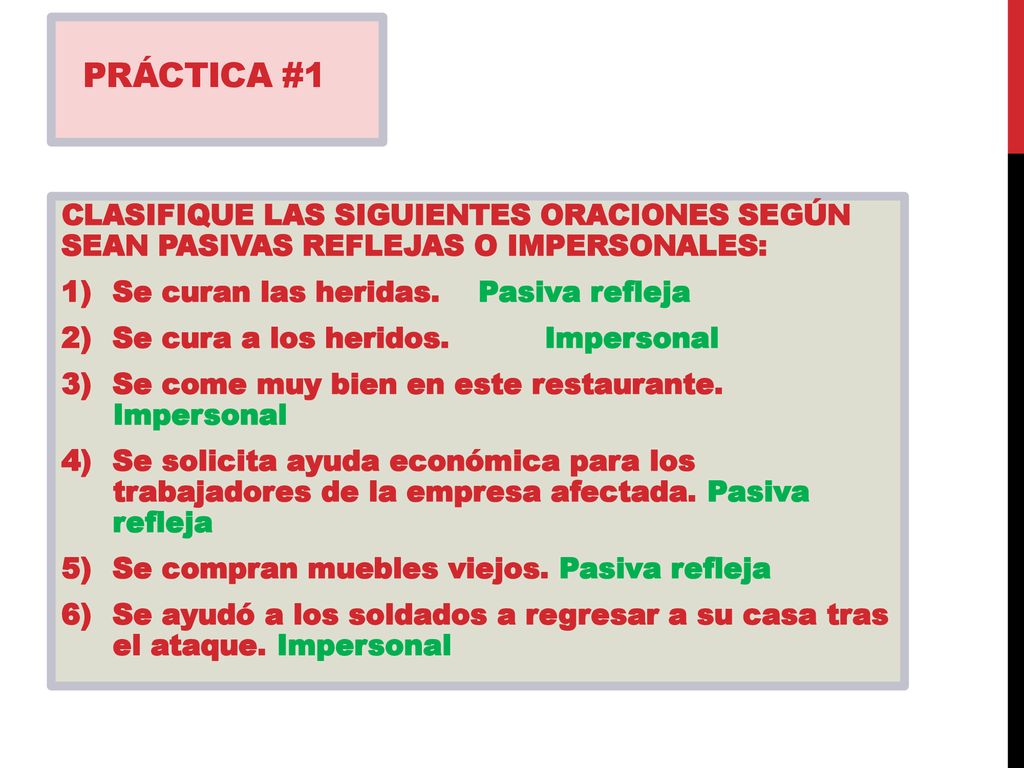 PRÁCTICA #1

CLASIFIQUE LAS SIGUIENTES ORACIONES SEGÚN SEAN PASIVAS REFLEJAS O IMPERSONALES:

1) Se curan las heridas. Pasiva refleja
2) Se cura a los heridos. Impersonal
3) Se come muy bien en este restaurante. Impersonal
4) Se solicita ayuda económica para los trabajadores de la empresa afectada. Pasiva refleja
5) Se compran muebles viejos. Pasiva refleja
6) Se ayudó a los soldados a regresar a su casa tras el ataque. Impersonal